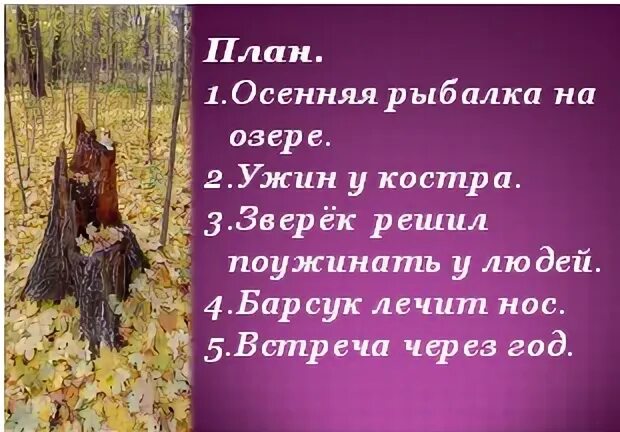 План.
1.Осенняя рыбалка на озере.
2.Ужин у костра.
3.Зверёк решил поужинать у людей.
4.Барсук лечит нос.
5.Встреча через год.